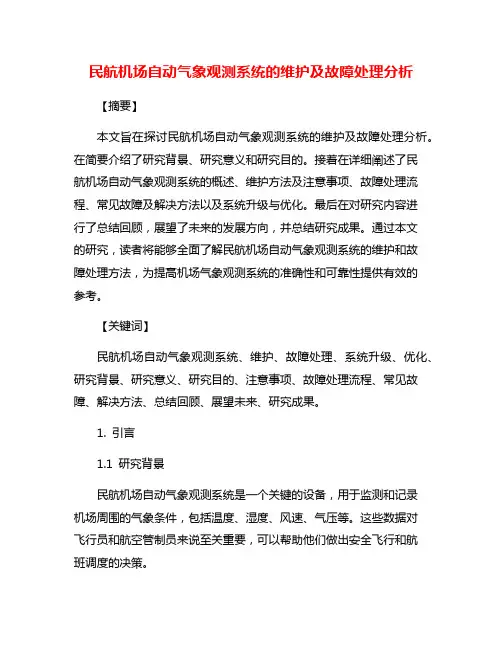 民航机场自动气象观测系统的维护及故障处理分析

【摘要】

本文旨在探讨民航机场自动气象观测系统的维护及故障处理分析。在简要介绍了研究背景、研究意义和研究目的。接着在详细阐述了民航机场自动气象观测系统的概述、维护方法及注意事项、故障处理流程、常见故障及解决方法以及系统升级与优化。最后在对研究内容进行了总结回顾，展望了未来的发展方向，并总结研究成果。通过本文的研究，读者将能够全面了解民航机场自动气象观测系统的维护和故障处理方法，为提高机场气象观测系统的准确性和可靠性提供有效的参考。

【关键词】

民航机场自动气象观测系统、维护、故障处理、系统升级、优化、研究背景、研究意义、研究目的、注意事项、故障处理流程、常见故障、解决方法、总结回顾、展望未来、研究成果。

1. 引言

1.1 研究背景

民航机场自动气象观测系统是一个关键的设备，用于监测和记录机场周围的气象条件，包括温度、湿度、风速、气压等。这些数据对飞行员和航空管制员来说至关重要，可以帮助他们做出安全飞行和航班调度的决策。